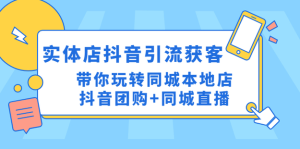 实体店抖音引流获客

带你玩转同城本地店
抖音团购+同城直播